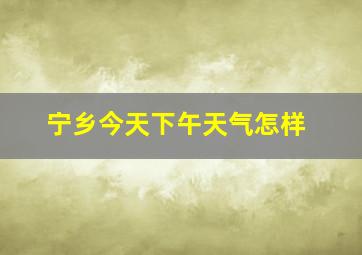 宁乡今天下午天气怎样